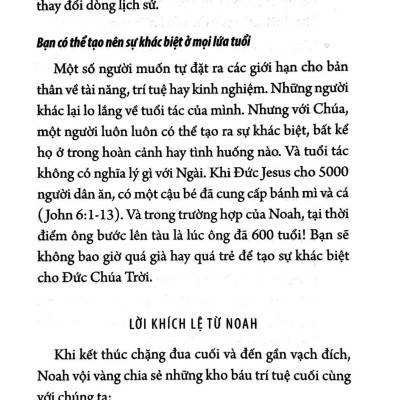 thay đổi dòng lịch sử.

Bạn có thể tạo nên sự khác biệt ở mọi lứa tuổi

Một số người muốn tự đặt ra các giới hạn cho bản thân về tài năng, trí tuệ hay kinh nghiệm. Những người khác lại lo lắng về tuổi tác của mình. Nhưng với Chúa, một người luôn luôn có thể tạo ra sự khác biệt, bất kể họ ở trong hoàn cảnh hay tình huống nào. Và tuổi tác không có nghĩa lý gì với Ngài. Khi Đức Jesus cho 5000 người dân ăn, có một cậu bé đã cung cấp bánh mì và cá (John 6:1-13). Và trong trường hợp của Noah, tại thời điểm ông bước lên tàu là lúc ông đã 600 tuổi! Bạn sẽ không bao giờ quá già hay quá trẻ để tạo sự khác biệt cho Đức Chúa Trời.

LỜI KHÍCH LỆ TỪ NOAH

Khi kết thúc chặng đua cuối và đến gần vạch đích, Noah vội vàng chia sẻ những kho báu trí tuệ cuối cùng với chúng ta: